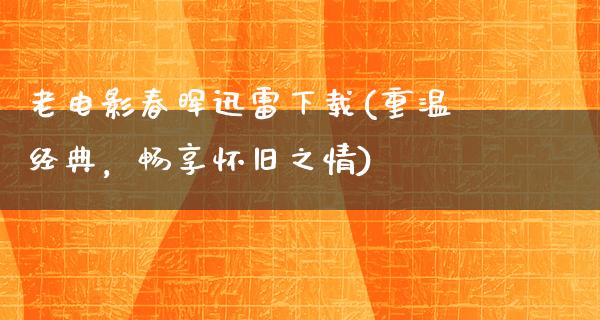 老电影春晖迅雷下载(重温经典，畅享怀旧之情)